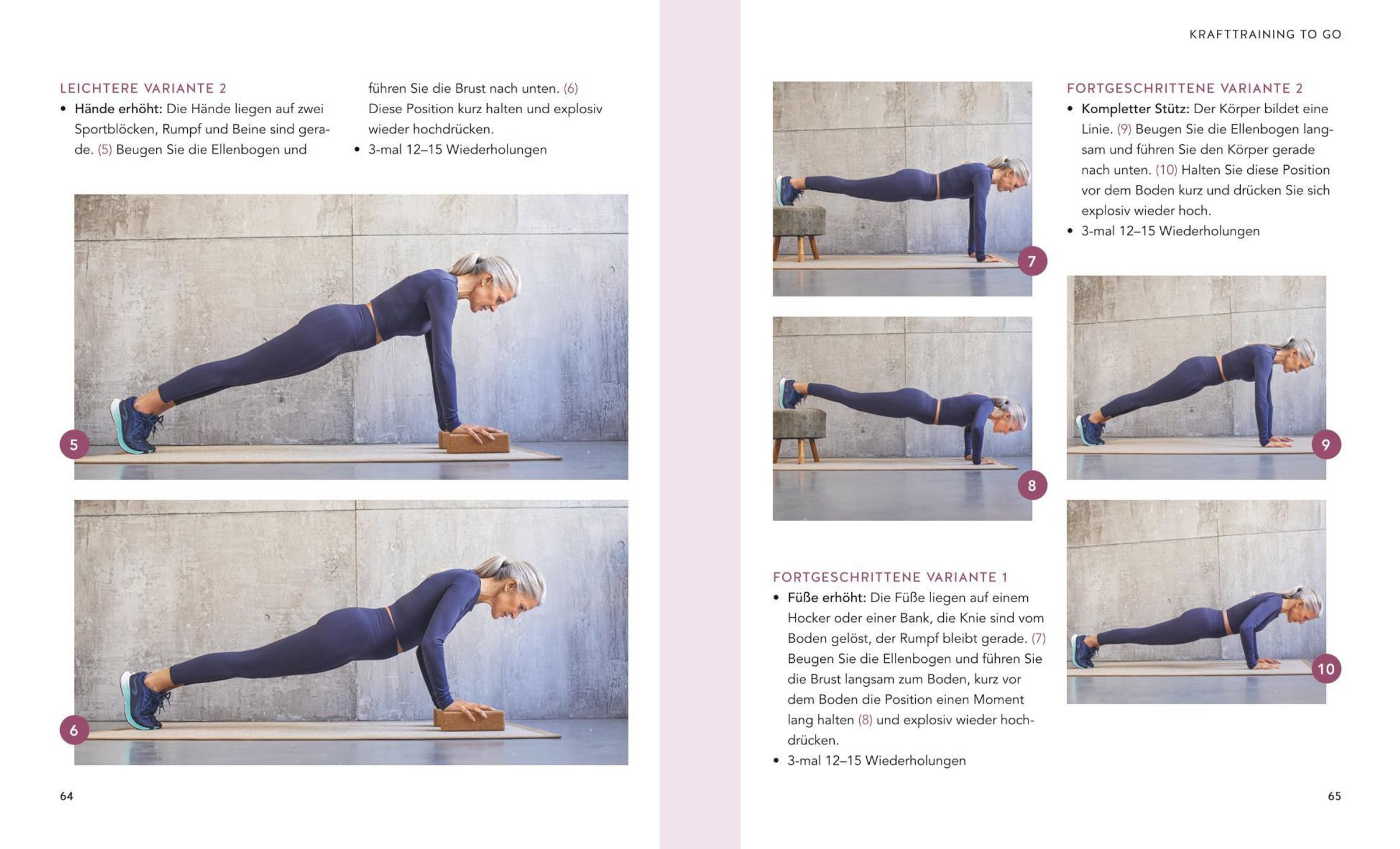 LEICHTERE VARIANTE 2

• **Hände erhöht:** Die Hände liegen auf zwei Sportblöcken, Rumpf und Beine sind gerade. (5) Beugen Sie die Ellenbogen und führen Sie die Brust nach unten. (6) Diese Position kurz halten und explosiv wieder hochdrücken.
• 3-mal 12–15 Wiederholungen

5

6

64

KRAFTTRAINING TO GO

7

8

FORTGESCHRITTENE VARIANTE 1

• **Füße erhöht:** Die Füße liegen auf einem Hocker oder einer Bank, die Knie sind vom Boden gelöst, der Rumpf bleibt gerade. (7) Beugen Sie die Ellenbogen und führen Sie die Brust langsam zum Boden, kurz vor dem Boden die Position einen Moment lang halten (8) und explosiv wieder hochdrücken.
• 3-mal 12–15 Wiederholungen

FORTGESCHRITTENE VARIANTE 2

• **Kompletter Stütz:** Der Körper bildet eine Linie. (9) Beugen Sie die Ellenbogen langsam und führen Sie den Körper gerade nach unten. (10) Halten Sie diese Position vor dem Boden kurz und drücken Sie sich explosiv wieder hoch.
• 3-mal 12–15 Wiederholungen

9

10

65